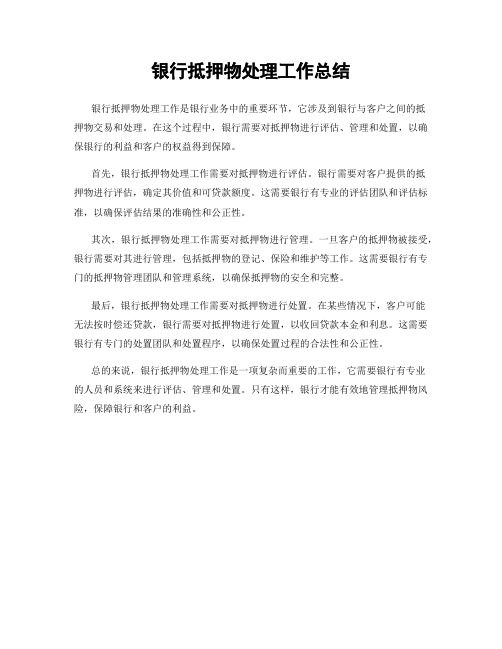 银行抵押物处理工作总结

银行抵押物处理工作是银行业务中的重要环节，它涉及到银行与客户之间的抵押物交易和处理。在这个过程中，银行需要对抵押物进行评估、管理和处置，以确保银行的利益和客户的权益得到保障。

首先，银行抵押物处理工作需要对抵押物进行评估。银行需要对客户提供的抵押物进行评估，确定其价值和可贷款额度。这需要银行有专业的评估团队和评估标准，以确保评估结果的准确性和公正性。

其次，银行抵押物处理工作需要对抵押物进行管理。一旦客户的抵押物被接受，银行需要对其进行管理，包括抵押物的登记、保险和维护等工作。这需要银行有专门的抵押物管理团队和管理系统，以确保抵押物的安全和完整。

最后，银行抵押物处理工作需要对抵押物进行处置。在某些情况下，客户可能无法按时偿还贷款，银行需要对抵押物进行处置，以收回贷款本金和利息。这需要银行有专门的处置团队和处置程序，以确保处置过程的合法性和公正性。

总的来说，银行抵押物处理工作是一项复杂而重要的工作，它需要银行有专业的人员和系统来进行评估、管理和处置。只有这样，银行才能有效地管理抵押物风险，保障银行和客户的利益。